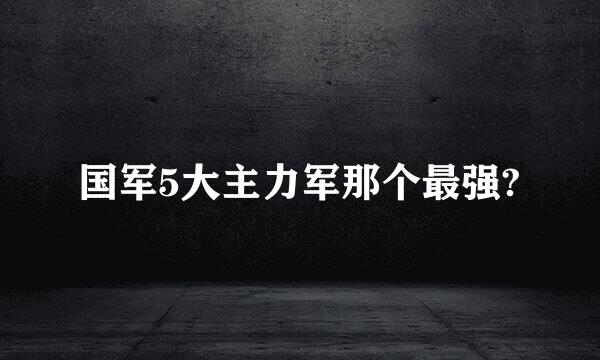 国军5大主力军那个最强?